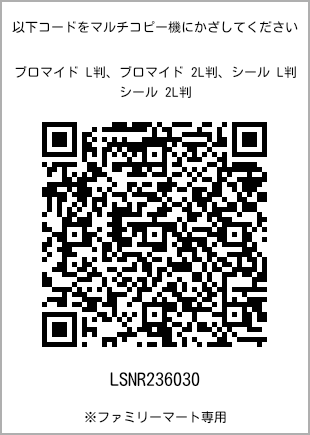 以下コードをマルチコピー機にかざしてください

ブロマイド L判、ブロマイド 2L判、シール L判
シール 2L判

LSNR236030

※ファミリーマート専用